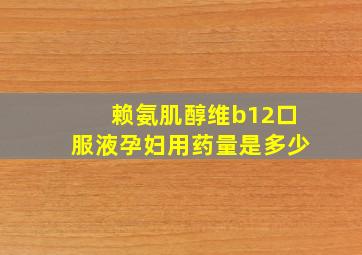 赖氨肌醇维b12口服液孕妇用药量是多少